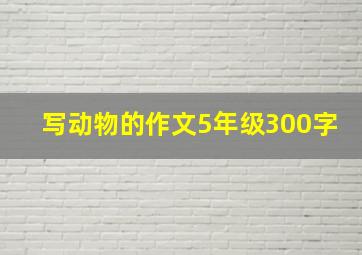 写动物的作文5年级300字